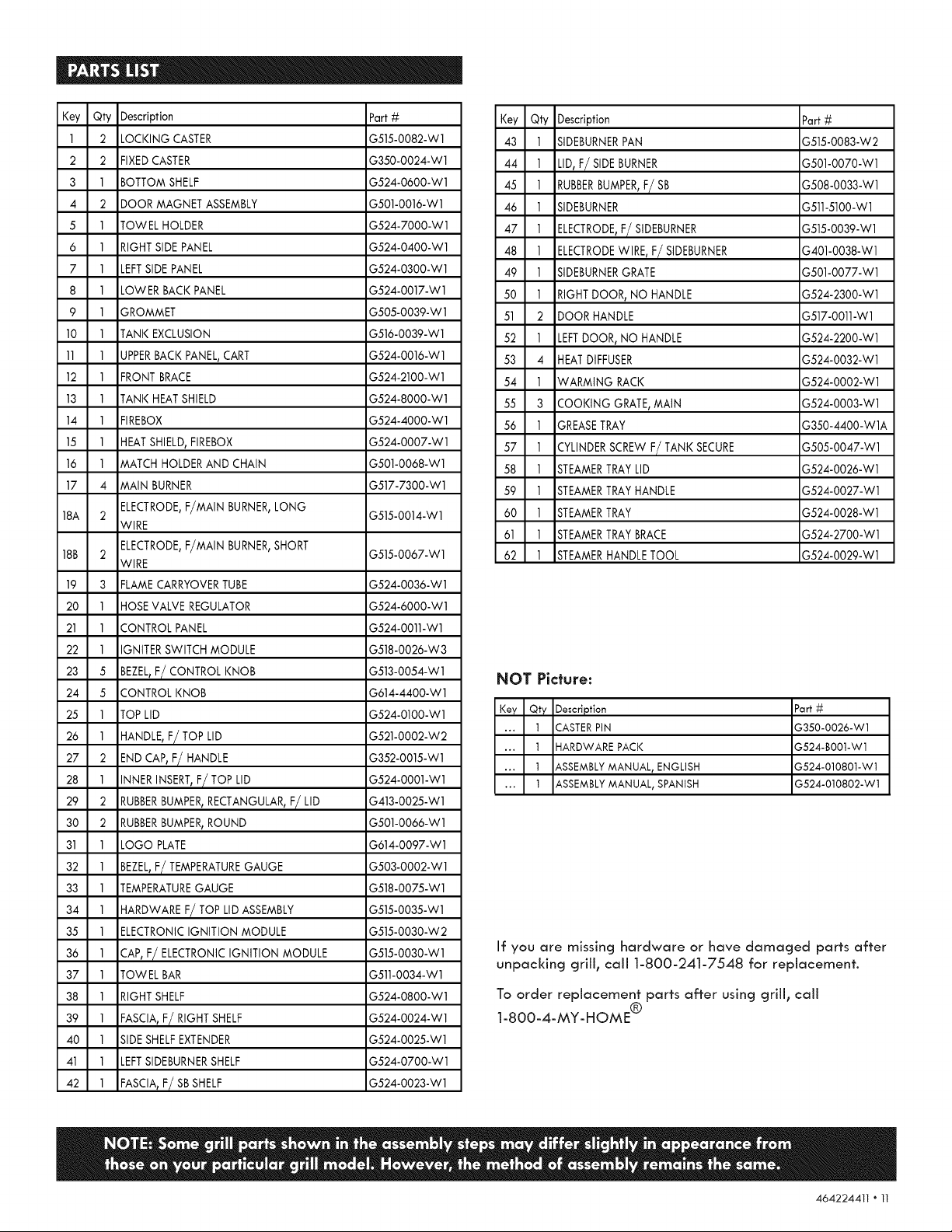 PARTS LIST

| Key | Qty | Description | Part # |
|---|---|---|---|
| 1 | 2 | LOCKING CASTER | G515-0082-W1 |
| 2 | 2 | FIXED CASTER | G350-0024-W1 |
| 3 | 1 | BOTTOM SHELF | G524-0600-W1 |
| 4 | 2 | DOOR MAGNET ASSEMBLY | G501-0016-W1 |
| 5 | 1 | TOWEL HOLDER | G524-7000-W1 |
| 6 | 1 | RIGHT SIDE PANEL | G524-0400-W1 |
| 7 | 1 | LEFT SIDE PANEL | G524-0300-W1 |
| 8 | 1 | LOWER BACK PANEL | G524-0017-W1 |
| 9 | 1 | GROMMET | G505-0039-W1 |
| 10 | 1 | TANK EXCLUSION | G516-0039-W1 |
| 11 | 1 | UPPER BACK PANEL, CART | G524-0016-W1 |
| 12 | 1 | FRONT BRACE | G524-2100-W1 |
| 13 | 1 | TANK HEAT SHIELD | G524-8000-W1 |
| 14 | 1 | FIREBOX | G524-4000-W1 |
| 15 | 1 | HEAT SHIELD, FIREBOX | G524-0007-W1 |
| 16 | 1 | MATCH HOLDER AND CHAIN | G501-0068-W1 |
| 17 | 4 | MAIN BURNER | G517-7300-W1 |
| 18A | 2 | ELECTRODE, F/MAIN BURNER, LONG WIRE | G515-0014-W1 |
| 18B | 2 | ELECTRODE, F/MAIN BURNER, SHORT WIRE | G515-0067-W1 |
| 19 | 3 | FLAME CARRYOVER TUBE | G524-0036-W1 |
| 20 | 1 | HOSE VALVE REGULATOR | G524-6000-W1 |
| 21 | 1 | CONTROL PANEL | G524-0011-W1 |
| 22 | 1 | IGNITER SWITCH MODULE | G518-0026-W3 |
| 23 | 5 | BEZEL, F/ CONTROL KNOB | G513-0054-W1 |
| 24 | 5 | CONTROL KNOB | G614-4400-W1 |
| 25 | 1 | TOP LID | G524-0100-W1 |
| 26 | 1 | HANDLE, F/ TOP LID | G521-0002-W2 |
| 27 | 2 | END CAP, F/ HANDLE | G352-0015-W1 |
| 28 | 1 | INNER INSERT, F/ TOP LID | G524-0001-W1 |
| 29 | 2 | RUBBER BUMPER, RECTANGULAR, F/ LID | G413-0025-W1 |
| 30 | 2 | RUBBER BUMPER, ROUND | G501-0066-W1 |
| 31 | 1 | LOGO PLATE | G614-0097-W1 |
| 32 | 1 | BEZEL, F/ TEMPERATURE GAUGE | G503-0002-W1 |
| 33 | 1 | TEMPERATURE GAUGE | G518-0075-W1 |
| 34 | 1 | HARDWARE F/ TOP LID ASSEMBLY | G515-0035-W1 |
| 35 | 1 | ELECTRONIC IGNITION MODULE | G515-0030-W2 |
| 36 | 1 | CAP, F/ ELECTRONIC IGNITION MODULE | G515-0030-W1 |
| 37 | 1 | TOWEL BAR | G511-0034-W1 |
| 38 | 1 | RIGHT SHELF | G524-0800-W1 |
| 39 | 1 | FASCIA, F/ RIGHT SHELF | G524-0024-W1 |
| 40 | 1 | SIDE SHELF EXTENDER | G524-0025-W1 |
| 41 | 1 | LEFT SIDEBURNER SHELF | G524-0700-W1 |
| 42 | 1 | FASCIA, F/ SB SHELF | G524-0023-W1 |

| Key | Qty | Description | Part # |
|---|---|---|---|
| 43 | 1 | SIDEBURNER PAN | G515-0083-W2 |
| 44 | 1 | LID, F/ SIDE BURNER | G501-0070-W1 |
| 45 | 1 | RUBBER BUMPER, F/ SB | G508-0033-W1 |
| 46 | 1 | SIDEBURNER | G511-5100-W1 |
| 47 | 1 | ELECTRODE, F/ SIDEBURNER | G515-0039-W1 |
| 48 | 1 | ELECTRODE WIRE, F/ SIDEBURNER | G401-0038-W1 |
| 49 | 1 | SIDEBURNER GRATE | G501-0077-W1 |
| 50 | 1 | RIGHT DOOR, NO HANDLE | G524-2300-W1 |
| 51 | 2 | DOOR HANDLE | G517-0011-W1 |
| 52 | 1 | LEFT DOOR, NO HANDLE | G524-2200-W1 |
| 53 | 4 | HEAT DIFFUSER | G524-0032-W1 |
| 54 | 1 | WARMING RACK | G524-0002-W1 |
| 55 | 3 | COOKING GRATE, MAIN | G524-0003-W1 |
| 56 | 1 | GREASE TRAY | G350-4400-W1A |
| 57 | 1 | CYLINDER SCREW F/ TANK SECURE | G505-0047-W1 |
| 58 | 1 | STEAMER TRAY LID | G524-0026-W1 |
| 59 | 1 | STEAMER TRAY HANDLE | G524-0027-W1 |
| 60 | 1 | STEAMER TRAY | G524-0028-W1 |
| 61 | 1 | STEAMER TRAY BRACE | G524-2700-W1 |
| 62 | 1 | STEAMER HANDLE TOOL | G524-0029-W1 |

NOT Picture:

| Key | Qty | Description | Part # |
|---|---|---|---|
| ... | 1 | CASTER PIN | G350-0026-W1 |
| ... | 1 | HARDWARE PACK | G524-B001-W1 |
| ... | 1 | ASSEMBLY MANUAL, ENGLISH | G524-010801-W1 |
| ... | 1 | ASSEMBLY MANUAL, SPANISH | G524-010802-W1 |

If you are missing hardware or have damaged parts after unpacking grill, call 1-800-241-7548 for replacement.

To order replacement parts after using grill, call 1-800-4-MY-HOME®

NOTE: Some grill parts shown in the assembly steps may differ slightly in appearance from those on your particular grill model. However, the method of assembly remains the same.

464224411 • 11